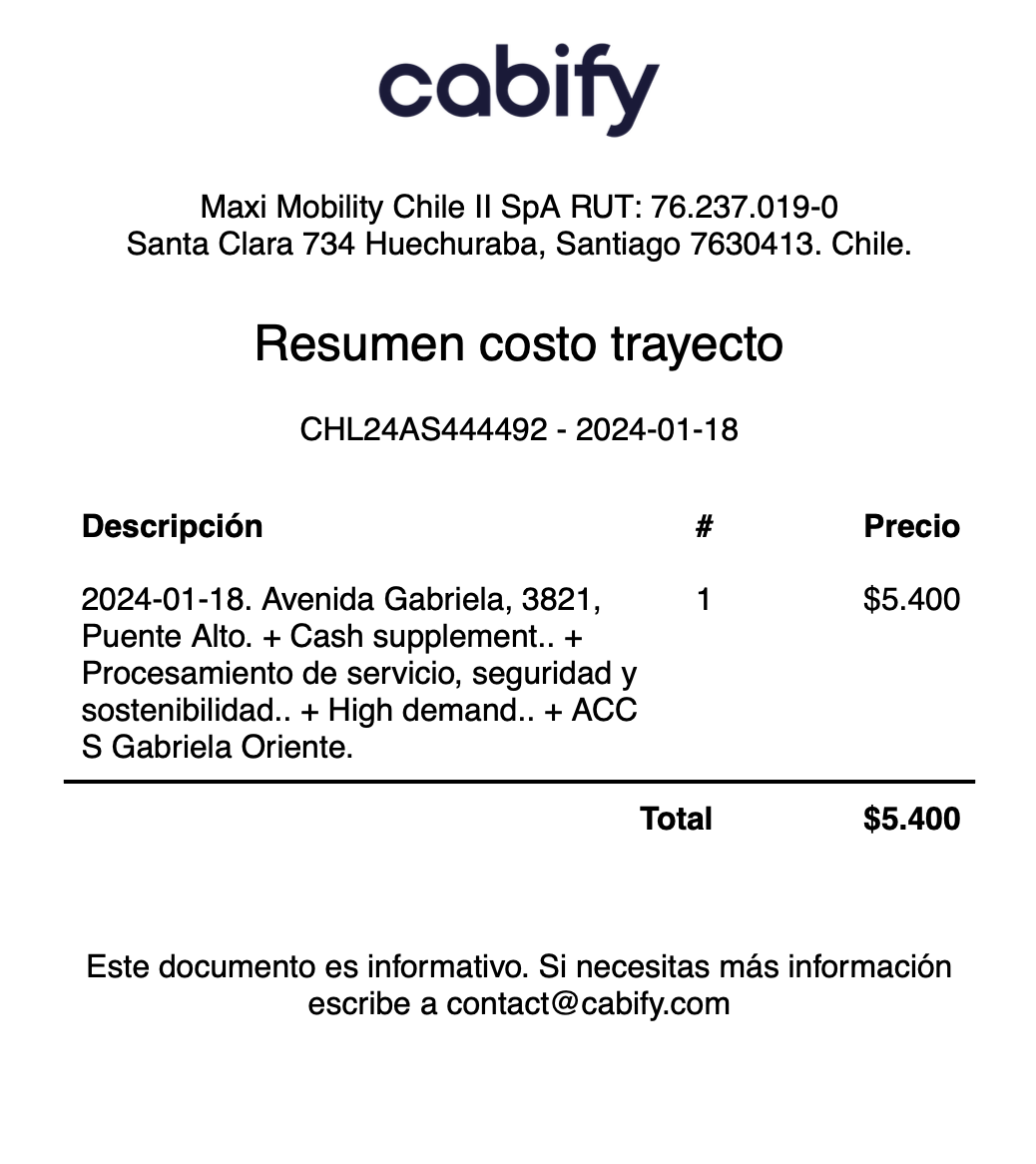 cabify

Maxi Mobility Chile II SpA RUT: 76.237.019-0
Santa Clara 734 Huechuraba, Santiago 7630413. Chile.

Resumen costo trayecto

CHL24AS444492 - 2024-01-18

| Descripción | # | Precio |
|---|---|---|
| 2024-01-18. Avenida Gabriela, 3821, Puente Alto. + Cash supplement.. + Procesamiento de servicio, seguridad y sostenibilidad.. + High demand.. + ACC S Gabriela Oriente. | 1 | $5.400 |
| | Total | $5.400 |

Este documento es informativo. Si necesitas más información escribe a contact@cabify.com